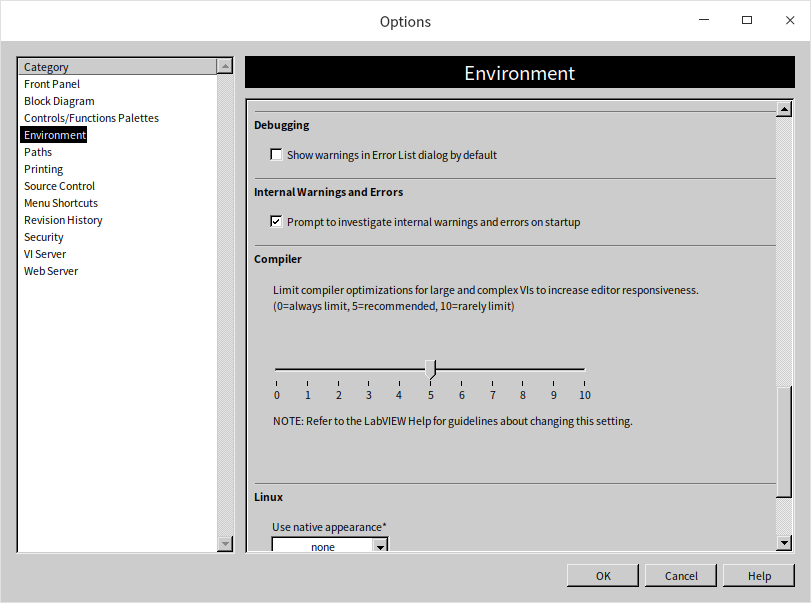 Options

Category
Front Panel
Block Diagram
Controls/Functions Palettes
Environment
Paths
Printing
Source Control
Menu Shortcuts
Revision History
Security
VI Server
Web Server

Environment

Debugging

Show warnings in Error List dialog by default

Internal Warnings and Errors

Prompt to investigate internal warnings and errors on startup

Compiler

Limit compiler optimizations for large and complex VIs to increase editor responsiveness. (0=always limit, 5=recommended, 10=rarely limit)

0 1 2 3 4 5 6 7 8 9 10

NOTE: Refer to the LabVIEW Help for guidelines about changing this setting.

Linux

Use native appearance*

none

OK Cancel Help